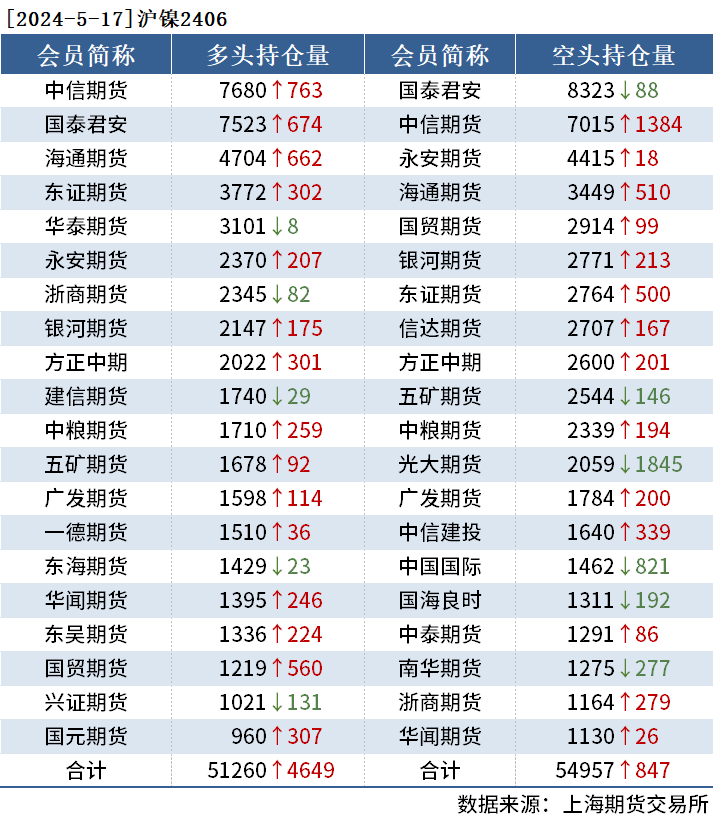 [2024-5-17]沪镍2406

| 会员简称 | 多头持仓量 | 会员简称 | 空头持仓量 |
|---|---|---|---|
| 中信期货 | 7680↑763 | 国泰君安 | 8323↓88 |
| 国泰君安 | 7523↑674 | 中信期货 | 7015↑1384 |
| 海通期货 | 4704↑662 | 永安期货 | 4415↑18 |
| 东证期货 | 3772↑302 | 海通期货 | 3449↑510 |
| 华泰期货 | 3101↓8 | 国贸期货 | 2914↑99 |
| 永安期货 | 2370↑207 | 银河期货 | 2771↑213 |
| 浙商期货 | 2345↓82 | 东证期货 | 2764↑500 |
| 银河期货 | 2147↑175 | 信达期货 | 2707↑167 |
| 方正中期 | 2022↑301 | 方正中期 | 2600↑201 |
| 建信期货 | 1740↓29 | 五矿期货 | 2544↓146 |
| 中粮期货 | 1710↑259 | 中粮期货 | 2339↑194 |
| 五矿期货 | 1678↑92 | 光大期货 | 2059↓1845 |
| 广发期货 | 1598↑114 | 广发期货 | 1784↑200 |
| 一德期货 | 1510↑36 | 中信建投 | 1640↑339 |
| 东海期货 | 1429↓23 | 中国国际 | 1462↓821 |
| 华闻期货 | 1395↑246 | 国海良时 | 1311↓192 |
| 东吴期货 | 1336↑224 | 中泰期货 | 1291↑86 |
| 国贸期货 | 1219↑560 | 南华期货 | 1275↓277 |
| 兴证期货 | 1021↓131 | 浙商期货 | 1164↑279 |
| 国元期货 | 960↑307 | 华闻期货 | 1130↑26 |
| 合计 | 51260↑4649 | 合计 | 54957↑847 |

数据来源：上海期货交易所